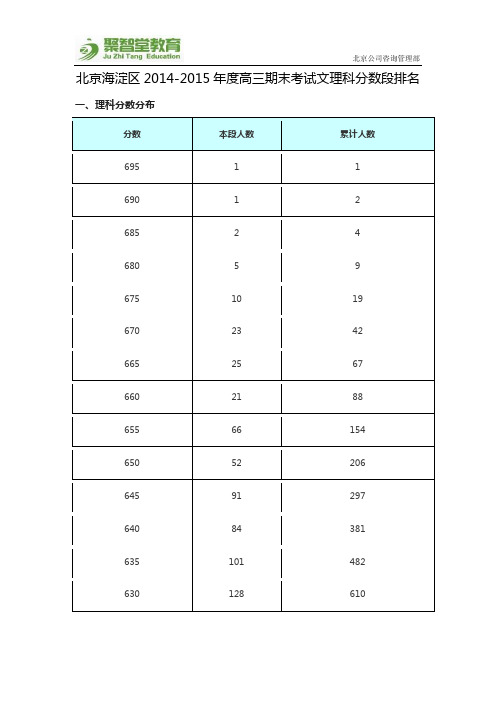 聚智堂教育
Ju Zhi Tang Education
北京公司咨询管理部

北京海淀区 2014-2015 年度高三期末考试文理科分数段排名

一、理科分数分布

| 分数 | 本段人数 | 累计人数 |
|---|---|---|
| 695 | 1 | 1 |
| 690 | 1 | 2 |
| 685 | 2 | 4 |
| 680 | 5 | 9 |
| 675 | 10 | 19 |
| 670 | 23 | 42 |
| 665 | 25 | 67 |
| 660 | 21 | 88 |
| 655 | 66 | 154 |
| 650 | 52 | 206 |
| 645 | 91 | 297 |
| 640 | 84 | 381 |
| 635 | 101 | 482 |
| 630 | 128 | 610 |